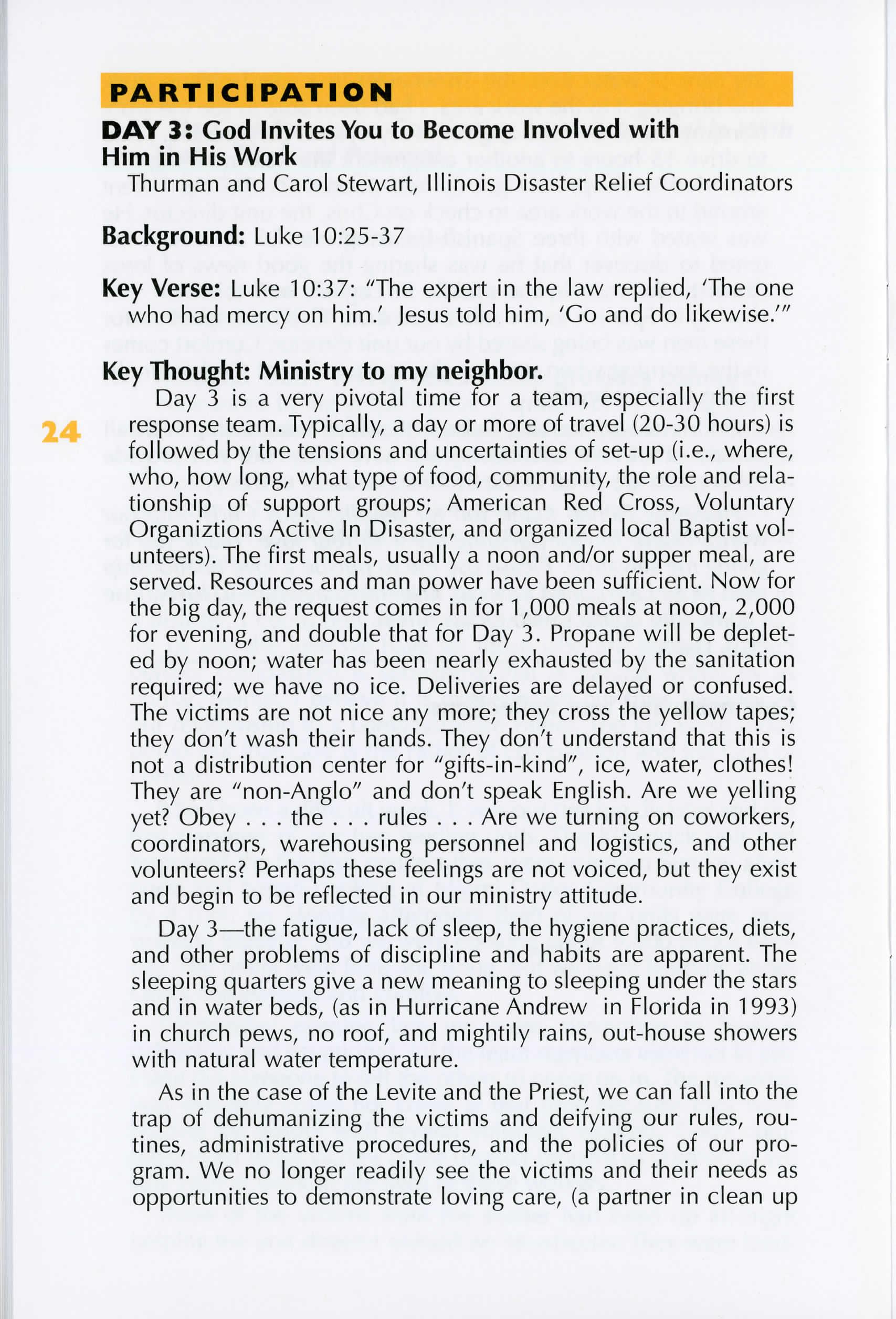 PARTICIPATION

DAY 3: God Invites You to Become Involved with Him in His Work

Thurman and Carol Stewart, Illinois Disaster Relief Coordinators

Background: Luke 10:25-37

Key Verse: Luke 10:37: "The expert in the law replied, 'The one who had mercy on him.' Jesus told him, 'Go and do likewise.'"

Key Thought: Ministry to my neighbor.

24

Day 3 is a very pivotal time for a team, especially the first response team. Typically, a day or more of travel (20-30 hours) is followed by the tensions and uncertainties of set-up (i.e., where, who, how long, what type of food, community, the role and relationship of support groups; American Red Cross, Voluntary Organiztions Active In Disaster, and organized local Baptist volunteers). The first meals, usually a noon and/or supper meal, are served. Resources and man power have been sufficient. Now for the big day, the request comes in for 1,000 meals at noon, 2,000 for evening, and double that for Day 3. Propane will be depleted by noon; water has been nearly exhausted by the sanitation required; we have no ice. Deliveries are delayed or confused. The victims are not nice any more; they cross the yellow tapes; they don't wash their hands. They don't understand that this is not a distribution center for "gifts-in-kind", ice, water, clothes! They are "non-Anglo" and don't speak English. Are we yelling yet? Obey . . . the . . . rules . . . Are we turning on coworkers, coordinators, warehousing personnel and logistics, and other volunteers? Perhaps these feelings are not voiced, but they exist and begin to be reflected in our ministry attitude.

Day 3—the fatigue, lack of sleep, the hygiene practices, diets, and other problems of discipline and habits are apparent. The sleeping quarters give a new meaning to sleeping under the stars and in water beds, (as in Hurricane Andrew in Florida in 1993) in church pews, no roof, and mightily rains, out-house showers with natural water temperature.

As in the case of the Levite and the Priest, we can fall into the trap of dehumanizing the victims and deifying our rules, routines, administrative procedures, and the policies of our program. We no longer readily see the victims and their needs as opportunities to demonstrate loving care, (a partner in clean up